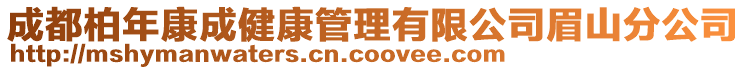 成都柏年康成健康管理有限公司眉山分公司
http://mshymanwaters.cn.coovee.com